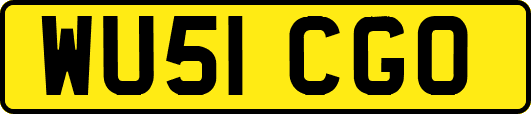 WU51 CGO